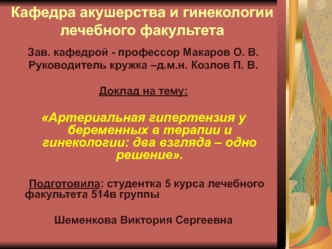 Кафедра акушерства и гинекологии лечебного факультета

Зав. кафедрой - профессор Макаров О. В.
Руководитель кружка –д.м.н. Козлов П. В.

Доклад на тему:

«Артериальная гипертензия у беременных в терапии и гинекологии: два взгляда – одно решение».

Подготовила: студентка 5 курса лечебного факультета 514в группы

Шеменкова Виктория Сергеевна